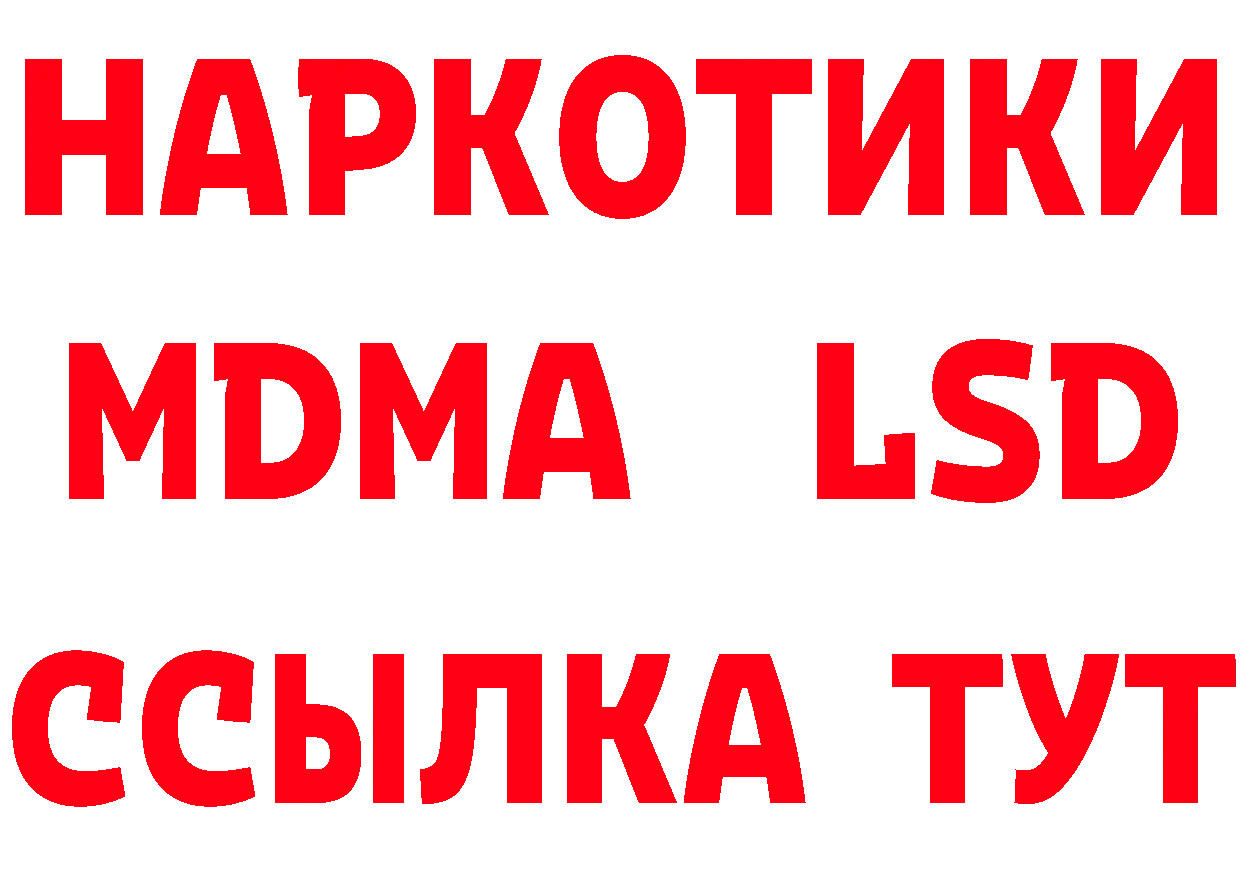 НАРКОТИКИ
MDMA LSD
ССЫЛКА ТУТ